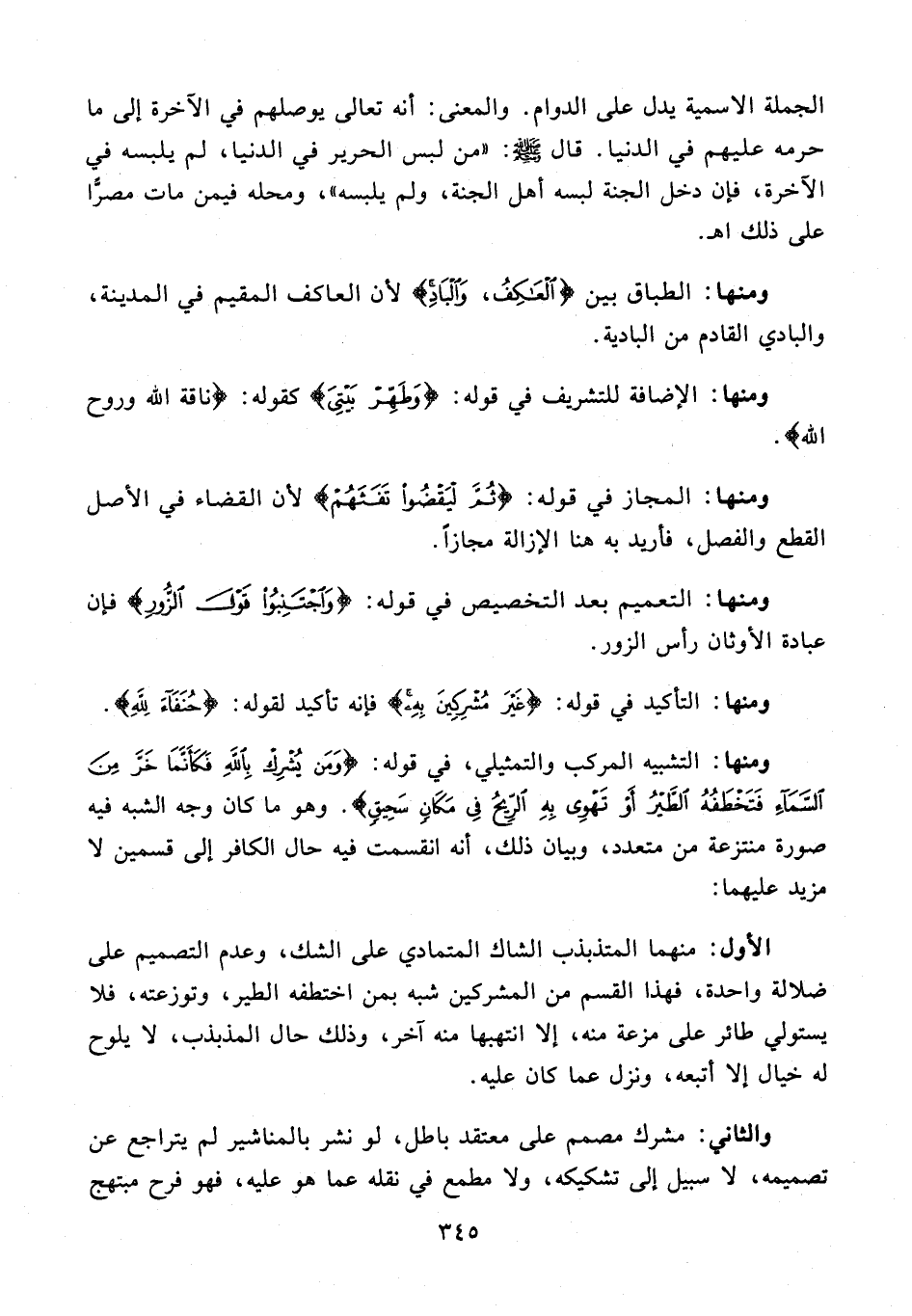 الجملة الاسمية يدل على الدوام. والمعنى: أنه تعالى يوصلهم في الآخرة إلى ما حرمه عليهم في الدنيا. قال ﷺ: «من لبس الحرير في الدنيا، لم يلبسه في الآخرة، فإن دخل الجنة لبسه أهل الجنة، ولم يلبسه»، ومحله فيمن مات مصرًّا على ذلك اهـ.

ومنها: الطباق بين ﴿ٱلْعَٰكِفُ، وَٱلْبَادِ﴾ لأن العاكف المقيم في المدينة، والبادي القادم من البادية.

ومنها: الإضافة للتشريف في قوله: ﴿وَطَهِّرْ بَيْتِيَ﴾ كقوله: ﴿ناقة الله وروح الله﴾.

ومنها: المجاز في قوله: ﴿ثُمَّ لْيَقْضُوا۟ تَفَثَهُمْ﴾ لأن القضاء في الأصل القطع والفصل، فأريد به هنا الإزالة مجازاً.

ومنها: التعميم بعد التخصيص في قوله: ﴿وَٱجْتَنِبُوا۟ قَوْلَ ٱلزُّورِ﴾ فإن عبادة الأوثان رأس الزور.

ومنها: التأكيد في قوله: ﴿غَيْرَ مُشْرِكِينَ بِهِۦ﴾ فإنه تأكيد لقوله: ﴿حُنَفَآءَ لِلَّهِ﴾.

ومنها: التشبيه المركب والتمثيلي، في قوله: ﴿وَمَن يُشْرِكْ بِٱللَّهِ فَكَأَنَّمَا خَرَّ مِنَ ٱلسَّمَآءِ فَتَخْطَفُهُ ٱلطَّيْرُ أَوْ تَهْوِى بِهِ ٱلرِّيحُ فِى مَكَانٍ سَحِيقٍ﴾. وهو ما كان وجه الشبه فيه صورة منتزعة من متعدد، وبيان ذلك، أنه انقسمت فيه حال الكافر إلى قسمين لا مزيد عليهما:

الأول: منهما المتذبذب الشاك المتمادي على الشك، وعدم التصميم على ضلالة واحدة، فهذا القسم من المشركين شبه بمن اختطفه الطير، وتوزعته، فلا يستولي طائر على مزعة منه، إلا انتهبها منه آخر، وذلك حال المذبذب، لا يلوح له خيال إلا أتبعه، ونزل عما كان عليه.

والثاني: مشرك مصمم على معتقد باطل، لو نشر بالمناشير لم يتراجع عن تصميمه، لا سبيل إلى تشكيكه، ولا مطمع في نقله عما هو عليه، فهو فرح مبتهج

٣٤٥